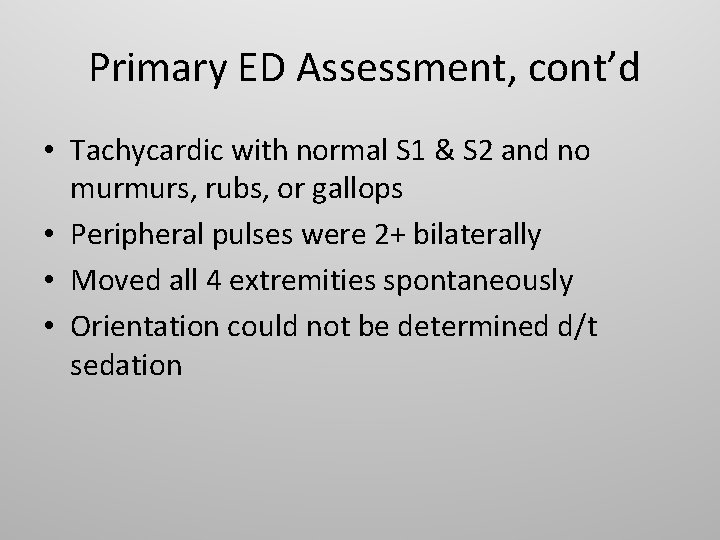 Primary ED Assessment, cont’d

• Tachycardic with normal S1 & S2 and no murmurs, rubs, or gallops
• Peripheral pulses were 2+ bilaterally
• Moved all 4 extremities spontaneously
• Orientation could not be determined d/t sedation